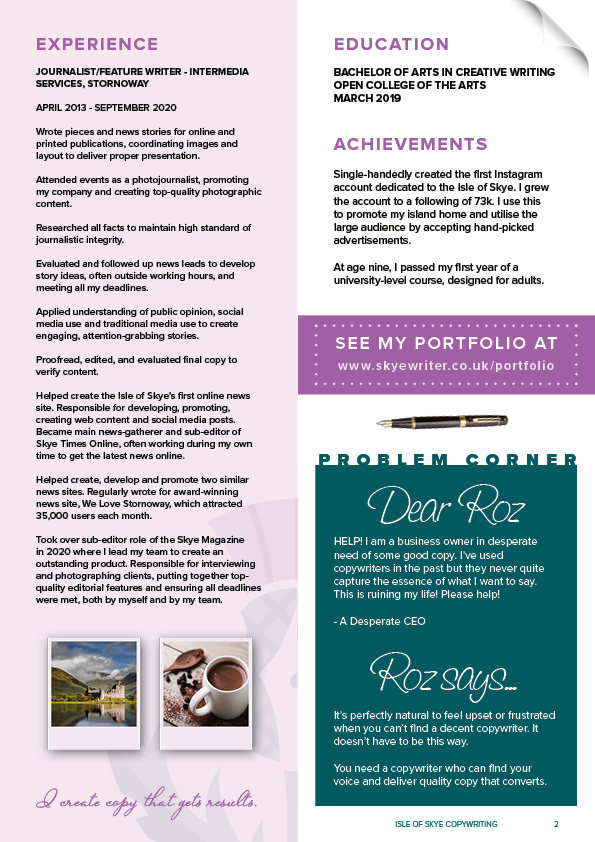 EXPERIENCE

JOURNALIST/FEATURE WRITER - INTERMEDIA SERVICES, STORNOWAY

APRIL 2013 - SEPTEMBER 2020

Wrote pieces and news stories for online and printed publications, coordinating images and layout to deliver proper presentation.

Attended events as a photojournalist, promoting my company and creating top-quality photographic content.

Researched all facts to maintain high standard of journalistic integrity.

Evaluated and followed up news leads to develop story ideas, often outside working hours, and meeting all my deadlines.

Applied understanding of public opinion, social media use and traditional media use to create engaging, attention-grabbing stories.

Proofread, edited, and evaluated final copy to verify content.

Helped create the Isle of Skye's first online news site. Responsible for developing, promoting, creating web content and social media posts. Became main news-gatherer and sub-editor of Skye Times Online, often working during my own time to get the latest news online.

Helped create, develop and promote two similar news sites. Regularly wrote for award-winning news site, We Love Stornoway, which attracted 35,000 users each month.

Took over sub-editor role of the Skye Magazine in 2020 where I lead my team to create an outstanding product. Responsible for interviewing and photographing clients, putting together top-quality editorial features and ensuring all deadlines were met, both by myself and by my team.

I create copy that gets results.

EDUCATION

BACHELOR OF ARTS IN CREATIVE WRITING
OPEN COLLEGE OF THE ARTS
MARCH 2019

ACHIEVEMENTS

Single-handedly created the first Instagram account dedicated to the Isle of Skye. I grew the account to a following of 73k. I use this to promote my island home and utilise the large audience by accepting hand-picked advertisements.

At age nine, I passed my first year of a university-level course, designed for adults.

SEE MY PORTFOLIO AT
www.skyewriter.co.uk/portfolio

PROBLEM CORNER

Dear Roz

HELP! I am a business owner in desperate need of some good copy. I've used copywriters in the past but they never quite capture the essence of what I want to say. This is ruining my life! Please help!

- A Desperate CEO

Roz says...

It's perfectly natural to feel upset or frustrated when you can't find a decent copywriter. It doesn't have to be this way.

You need a copywriter who can find your voice and deliver quality copy that converts.

ISLE OF SKYE COPYWRITING 2